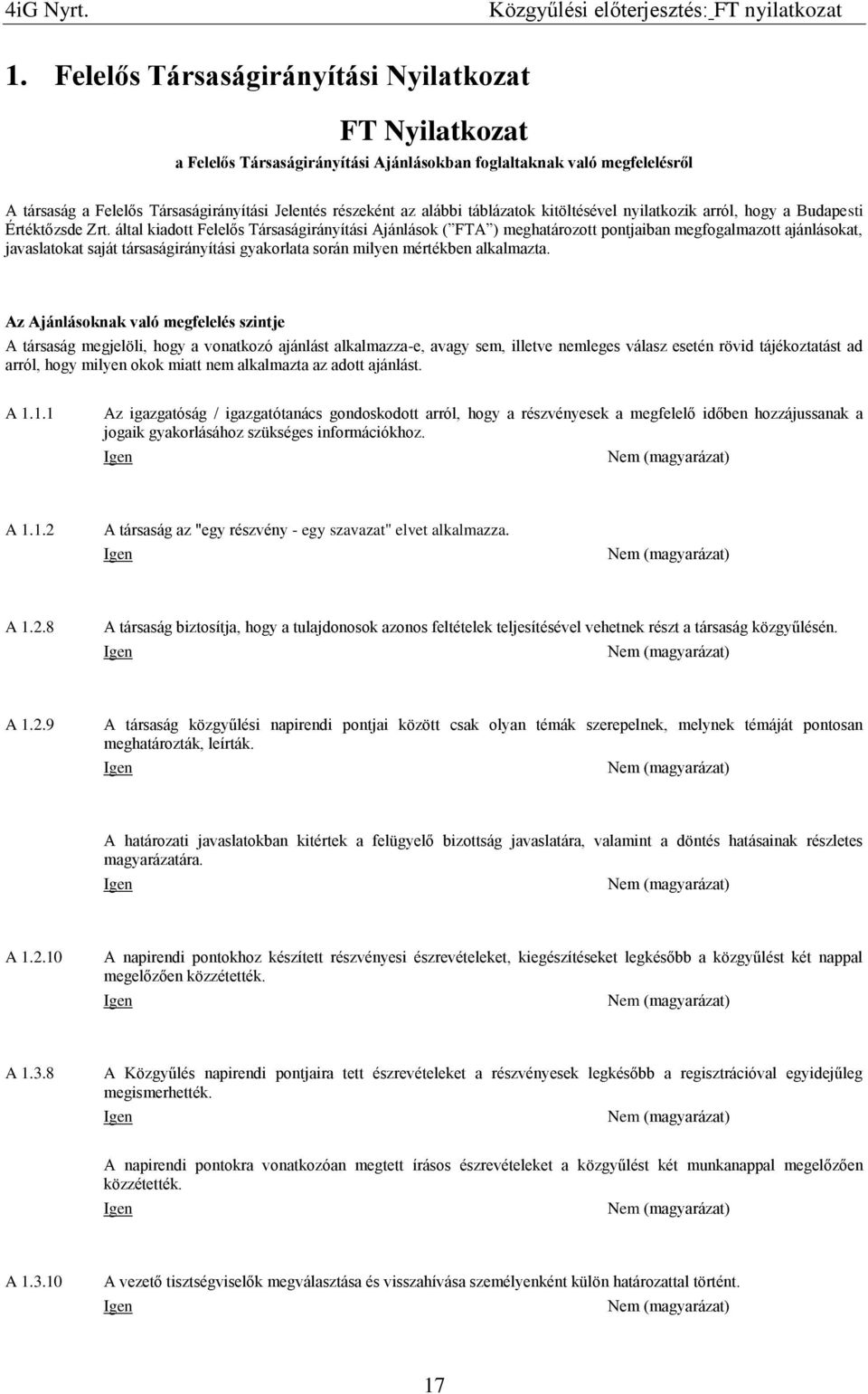 4iG Nyrt.

Közgyűlési előterjesztés: FT nyilatkozat

1. Felelős Társaságirányítási Nyilatkozat

FT Nyilatkozat

a Felelős Társaságirányítási Ajánlásokban foglaltaknak való megfelelésről

A társaság a Felelős Társaságirányítási Jelentés részeként az alábbi táblázatok kitöltésével nyilatkozik arról, hogy a Budapesti Értéktőzsde Zrt. által kiadott Felelős Társaságirányítási Ajánlások ("FTA") meghatározott pontjaiban megfogalmazott ajánlásokat, javaslatokat saját társaságirányítási gyakorlata során milyen mértékben alkalmazta.

Az Ajánlásoknak való megfelelés szintje

A társaság megjelöli, hogy a vonatkozó ajánlást alkalmazza-e, avagy sem, illetve nemleges válasz esetén rövid tájékoztatást ad arról, hogy milyen okok miatt nem alkalmazta az adott ajánlást.

A 1.1.1 Az igazgatóság / igazgatótanács gondoskodott arról, hogy a részvényesek a megfelelő időben hozzájussanak a jogaik gyakorlásához szükséges információkhoz.

Igen Nem (magyarázat)

A 1.1.2 A társaság az "egy részvény - egy szavazat" elvet alkalmazza.

Igen Nem (magyarázat)

A 1.2.8 A társaság biztosítja, hogy a tulajdonosok azonos feltételek teljesítésével vehetnek részt a társaság közgyűlésén.

Igen Nem (magyarázat)

A 1.2.9 A társaság közgyűlési napirendi pontjai között csak olyan témák szerepelnek, melynek témáját pontosan meghatározták, leírták.

Igen Nem (magyarázat)

A határozati javaslatokban kitértek a felügyelő bizottság javaslatára, valamint a döntés hatásainak részletes magyarázatára.

Igen Nem (magyarázat)

A 1.2.10 A napirendi pontokhoz készített részvényesi észrevételeket, kiegészítéseket legkésőbb a közgyűlést két nappal megelőzően közzétették.

Igen Nem (magyarázat)

A 1.3.8 A Közgyűlés napirendi pontjaira tett észrevételeket a részvényesek legkésőbb a regisztrációval egyidejűleg megismerhették.

Igen Nem (magyarázat)

A napirendi pontokra vonatkozóan megtett írásos észrevételeket a közgyűlést két munkanappal megelőzően közzétették.

Igen Nem (magyarázat)

A 1.3.10 A vezető tisztségviselők megválasztása és visszahívása személyenként külön határozattal történt.

Igen Nem (magyarázat)

17